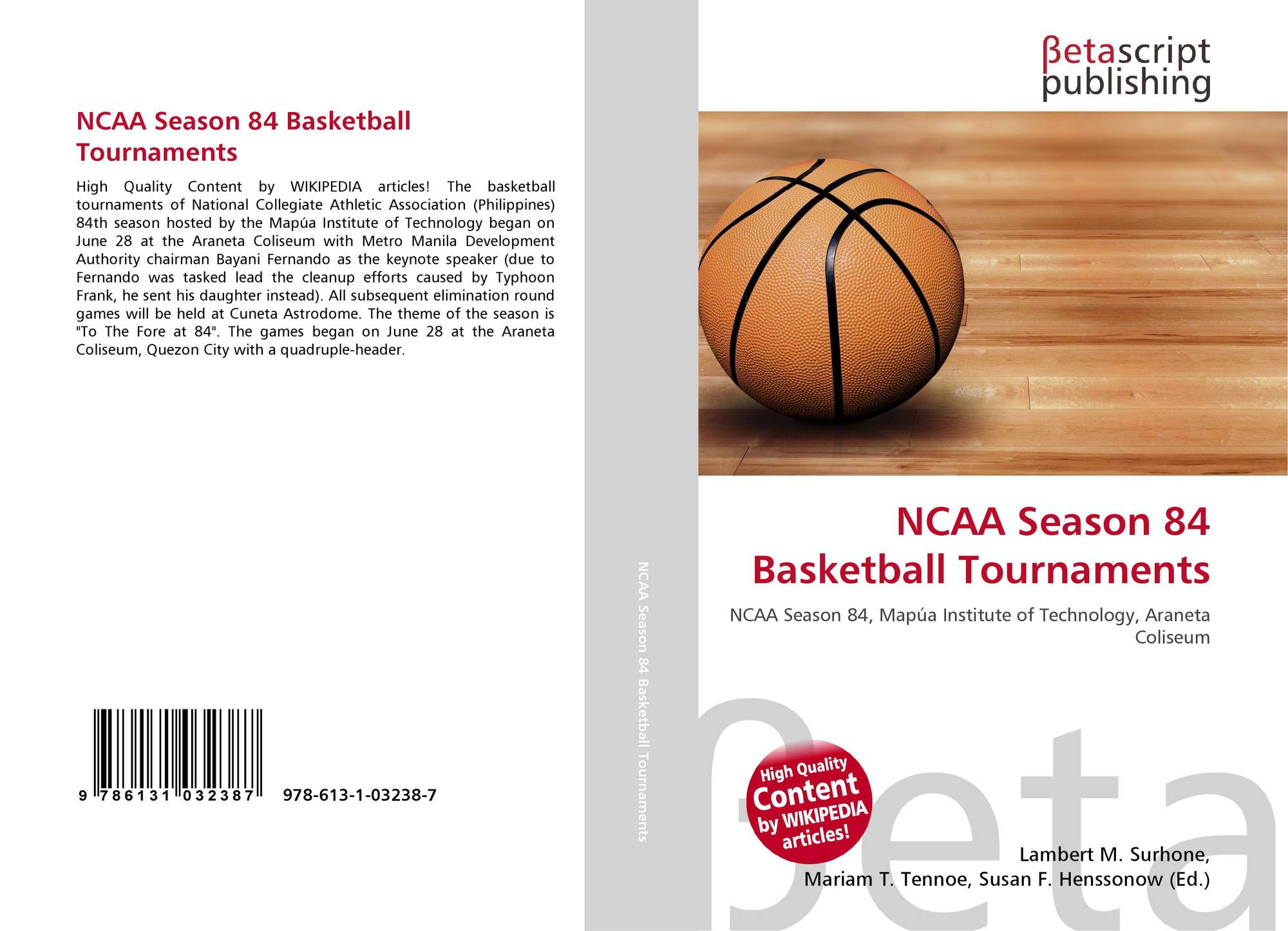 NCAA Season 84 Basketball Tournaments

High Quality Content by WIKIPEDIA articles! The basketball tournaments of National Collegiate Athletic Association (Philippines) 84th season hosted by the Mapúa Institute of Technology began on June 28 at the Araneta Coliseum with Metro Manila Development Authority chairman Bayani Fernando as the keynote speaker (due to Fernando was tasked lead the cleanup efforts caused by Typhoon Frank, he sent his daughter instead). All subsequent elimination round games will be held at Cuneta Astrodome. The theme of the season is "To The Fore at 84". The games began on June 28 at the Araneta Coliseum, Quezon City with a quadruple-header.

9 786131 032387 978-613-1-03238-7

NCAA Season 84 Basketball Tournaments

βetascript publishing

NCAA Season 84 Basketball Tournaments

NCAA Season 84, Mapúa Institute of Technology, Araneta Coliseum

High Quality Content by WIKIPEDIA articles!

βeta

Lambert M. Surhone, Mariam T. Tennoe, Susan F. Henssonow (Ed.)